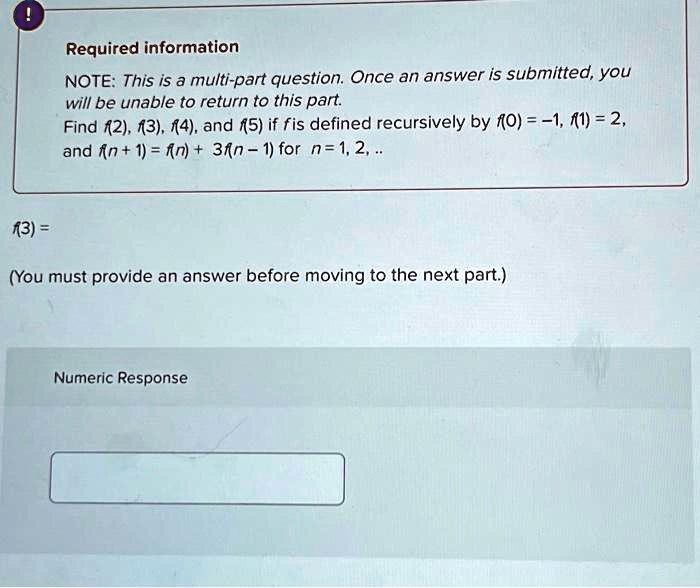 !

Required information

NOTE: This is a multi-part question. Once an answer is submitted, you will be unable to return to this part.

Find $f(2)$, $f(3)$, $f(4)$, and $f(5)$ if $f$ is defined recursively by $f(0) = -1$, $f(1) = 2$, and $f(n + 1) = f(n) + 3f(n - 1)$ for $n = 1, 2, ..$

$f(3) =$

(You must provide an answer before moving to the next part.)

Numeric Response